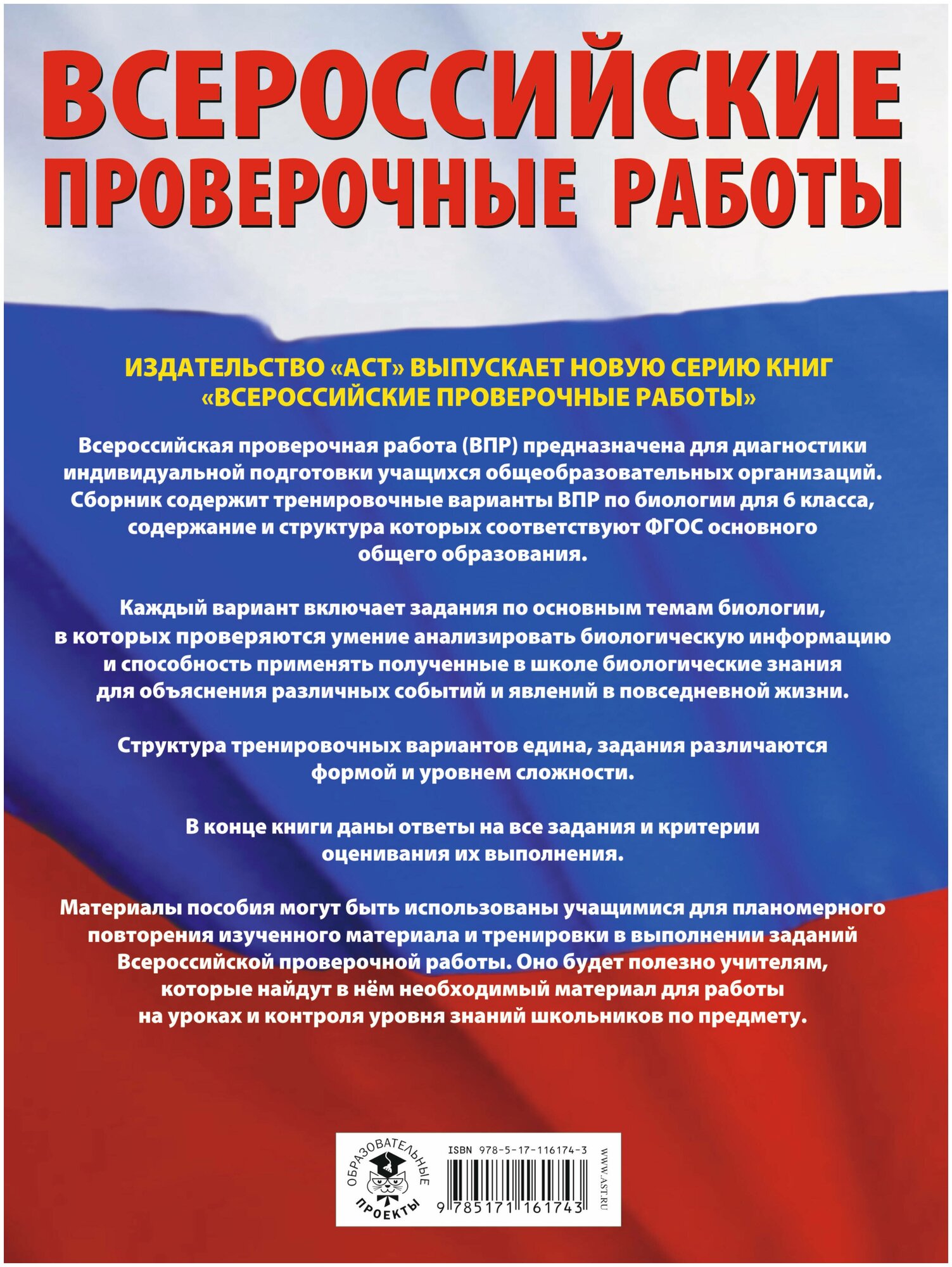 ВСЕРОССИЙСКИЕ ПРОВЕРОЧНЫЕ РАБОТЫ

ИЗДАТЕЛЬСТВО «АСТ» ВЫПУСКАЕТ НОВУЮ СЕРИЮ КНИГ «ВСЕРОССИЙСКИЕ ПРОВЕРОЧНЫЕ РАБОТЫ»

Всероссийская проверочная работа (ВПР) предназначена для диагностики индивидуальной подготовки учащихся общеобразовательных организаций. Сборник содержит тренировочные варианты ВПР по биологии для 6 класса, содержание и структура которых соответствуют ФГОС основного общего образования.

Каждый вариант включает задания по основным темам биологии, в которых проверяются умение анализировать биологическую информацию и способность применять полученные в школе биологические знания для объяснения различных событий и явлений в повседневной жизни.

Структура тренировочных вариантов едина, задания различаются формой и уровнем сложности.

В конце книги даны ответы на все задания и критерии оценивания их выполнения.

Материалы пособия могут быть использованы учащимися для планомерного повторения изученного материала и тренировки в выполнении заданий Всероссийской проверочной работы. Оно будет полезно учителям, которые найдут в нём необходимый материал для работы на уроках и контроля уровня знаний школьников по предмету.

ОБРАЗОВАТЕЛЬНЫЕ ПРОЕКТЫ

ISBN 978-5-17-116174-3

9 785171 161743

WWW.AST.RU